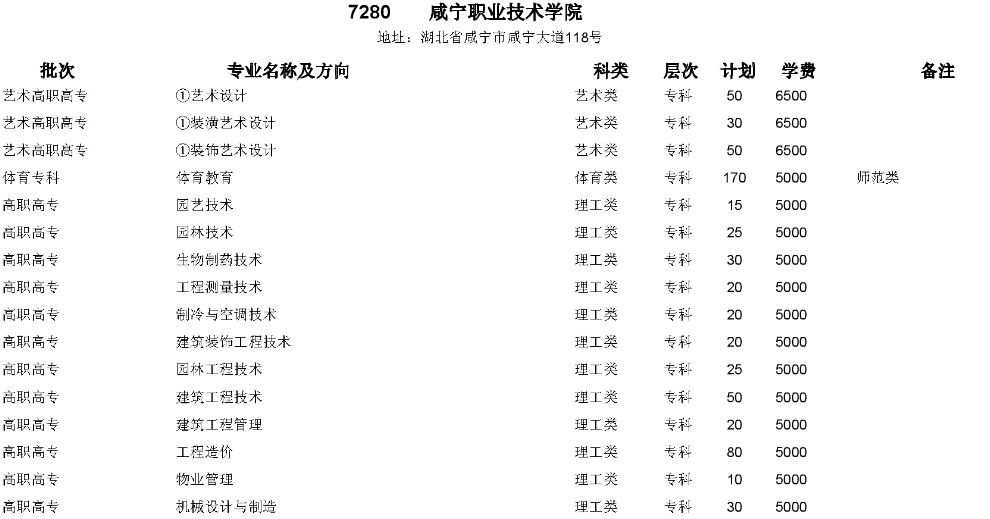 7280 咸宁职业技术学院

地址：湖北省咸宁市咸宁大道118号

| 批次 | 专业名称及方向 | 科类 | 层次 | 计划 | 学费 | 备注 |
|---|---|---|---|---|---|---|
| 艺术高职高专 | ①艺术设计 | 艺术类 | 专科 | 50 | 6500 | |
| 艺术高职高专 | ①装潢艺术设计 | 艺术类 | 专科 | 30 | 6500 | |
| 艺术高职高专 | ①装饰艺术设计 | 艺术类 | 专科 | 50 | 6500 | |
| 体育专科 | 体育教育 | 体育类 | 专科 | 170 | 5000 | 师范类 |
| 高职高专 | 园艺技术 | 理工类 | 专科 | 15 | 5000 | |
| 高职高专 | 园林技术 | 理工类 | 专科 | 25 | 5000 | |
| 高职高专 | 生物制药技术 | 理工类 | 专科 | 30 | 5000 | |
| 高职高专 | 工程测量技术 | 理工类 | 专科 | 20 | 5000 | |
| 高职高专 | 制冷与空调技术 | 理工类 | 专科 | 20 | 5000 | |
| 高职高专 | 建筑装饰工程技术 | 理工类 | 专科 | 20 | 5000 | |
| 高职高专 | 园林工程技术 | 理工类 | 专科 | 25 | 5000 | |
| 高职高专 | 建筑工程技术 | 理工类 | 专科 | 50 | 5000 | |
| 高职高专 | 建筑工程管理 | 理工类 | 专科 | 20 | 5000 | |
| 高职高专 | 工程造价 | 理工类 | 专科 | 80 | 5000 | |
| 高职高专 | 物业管理 | 理工类 | 专科 | 10 | 5000 | |
| 高职高专 | 机械设计与制造 | 理工类 | 专科 | 30 | 5000 | |